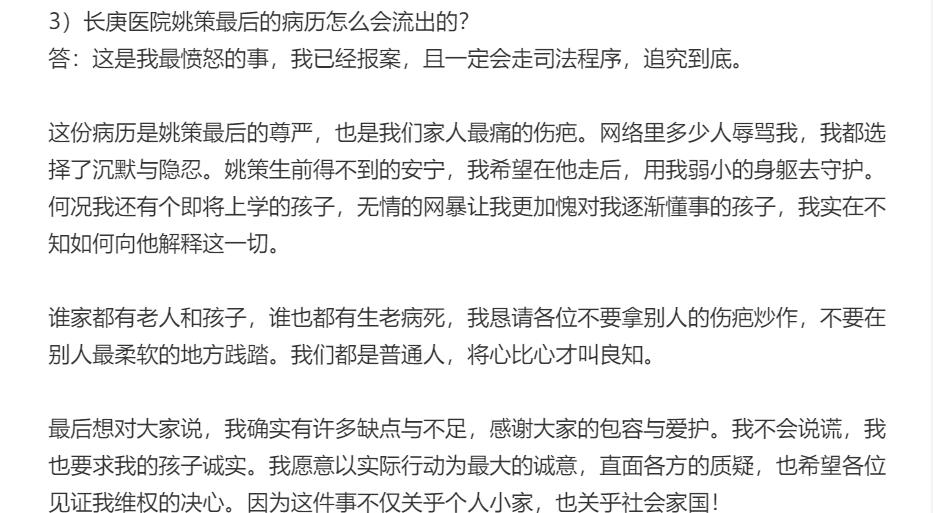 3）长庚医院姚策最后的病历怎么会流出的？
答：这是我最愤怒的事，我已经报案，且一定会走司法程序，追究到底。

这份病历是姚策最后的尊严，也是我们家人最痛的伤疤。网络里多少人辱骂我，我都选择了沉默与隐忍。姚策生前得不到的安宁，我希望在他走后，用我弱小的身躯去守护。何况我还有个即将上学的孩子，无情的网暴让我更加愧对我逐渐懂事的孩子，我实在不知如何向他解释这一切。

谁家都有老人和孩子，谁也都有生老病死，我恳请各位不要拿别人的伤疤炒作，不要在别人最柔软的地方践踏。我们都是普通人，将心比心才叫良知。

最后想对大家说，我确实有许多缺点与不足，感谢大家的包容与爱护。我不会说谎，我也要求我的孩子诚实。我愿意以实际行动为最大的诚意，直面各方的质疑，也希望各位见证我维权的决心。因为这件事不仅关乎个人小家，也关乎社会家国！